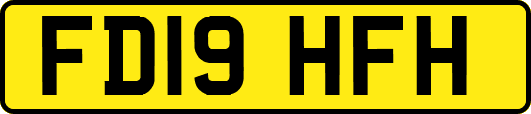 FD19 HFH